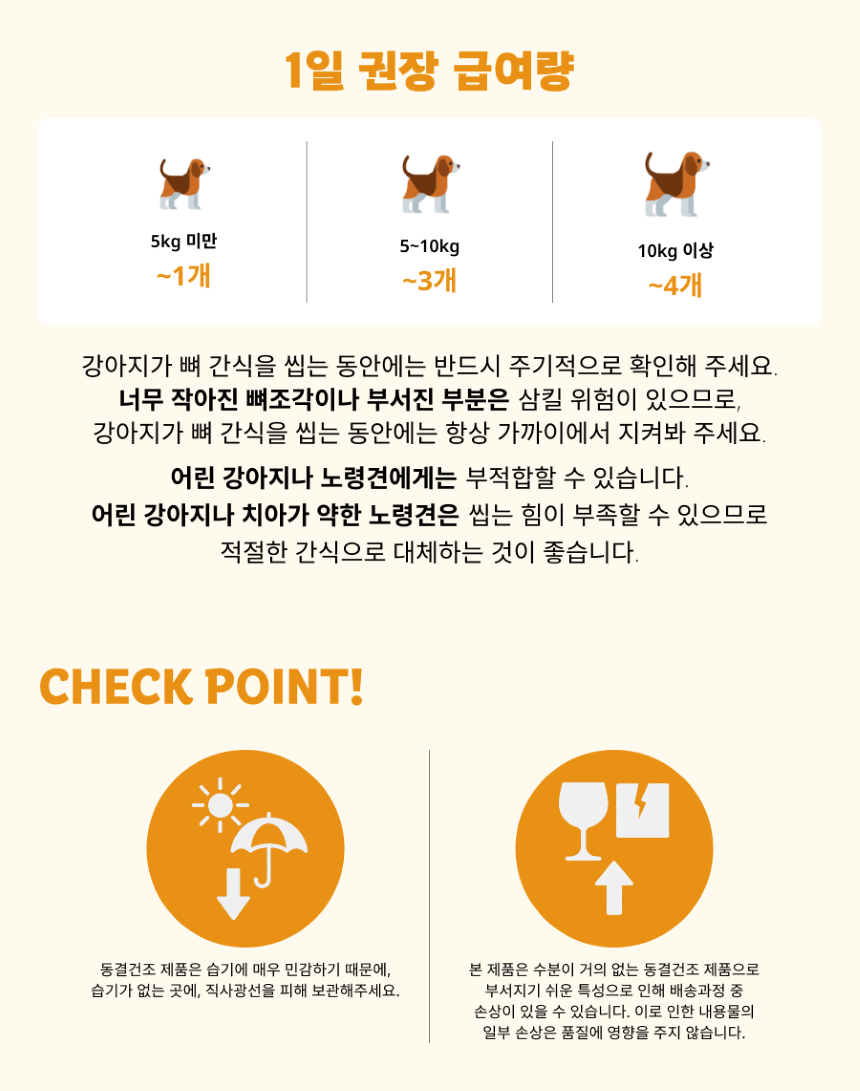 1일 권장 급여량

5kg 미만
~1개

5~10kg
~3개

10kg 이상
~4개

강아지가 뼈 간식을 씹는 동안에는 반드시 주기적으로 확인해 주세요.
너무 작아진 뼈조각이나 부서진 부분은 삼킬 위험이 있으므로,
강아지가 뼈 간식을 씹는 동안에는 항상 가까이에서 지켜봐 주세요.

어린 강아지나 노령견에게는 부적합할 수 있습니다.
어린 강아지나 치아가 약한 노령견은 씹는 힘이 부족할 수 있으므로
적절한 간식으로 대체하는 것이 좋습니다.

CHECK POINT!

동결건조 제품은 습기에 매우 민감하기 때문에,
습기가 없는 곳에, 직사광선을 피해 보관해주세요.

본 제품은 수분이 거의 없는 동결건조 제품으로
부서지기 쉬운 특성으로 인해 배송과정 중
손상이 있을 수 있습니다. 이로 인한 내용물의
일부 손상은 품질에 영향을 주지 않습니다.